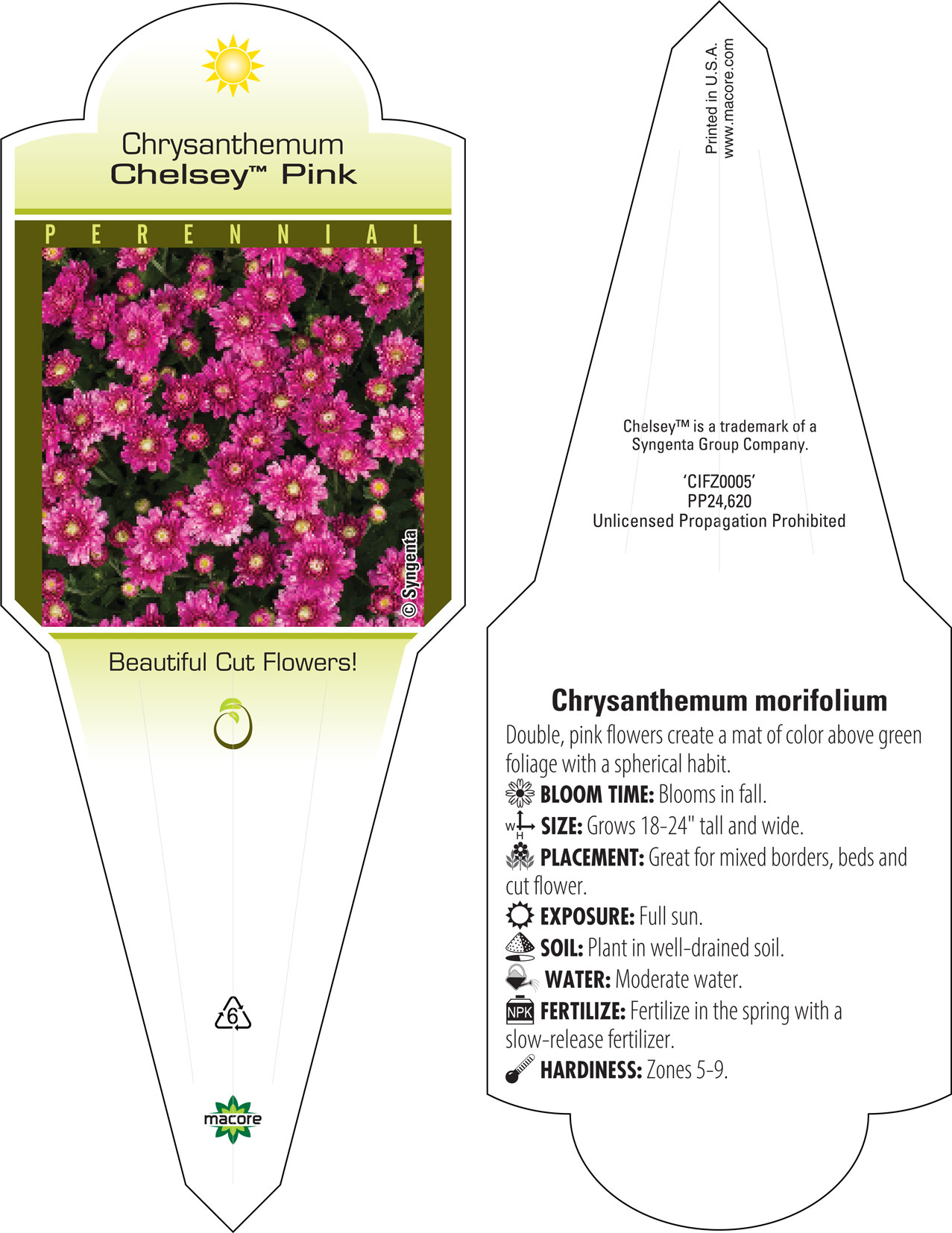 Chrysanthemum
Chelsey™ Pink

PERENNIAL

© Syngenta

Beautiful Cut Flowers!

6

macore

Printed in U.S.A.
www.macore.com

Chelsey™ is a trademark of a Syngenta Group Company.

'CIFZ0005'
PP24,620
Unlicensed Propagation Prohibited

Chrysanthemum morifolium

Double, pink flowers create a mat of color above green foliage with a spherical habit.

BLOOM TIME: Blooms in fall.

W H SIZE: Grows 18-24" tall and wide.

PLACEMENT: Great for mixed borders, beds and cut flower.

EXPOSURE: Full sun.

SOIL: Plant in well-drained soil.

WATER: Moderate water.

NPK FERTILIZE: Fertilize in the spring with a slow-release fertilizer.

HARDINESS: Zones 5-9.